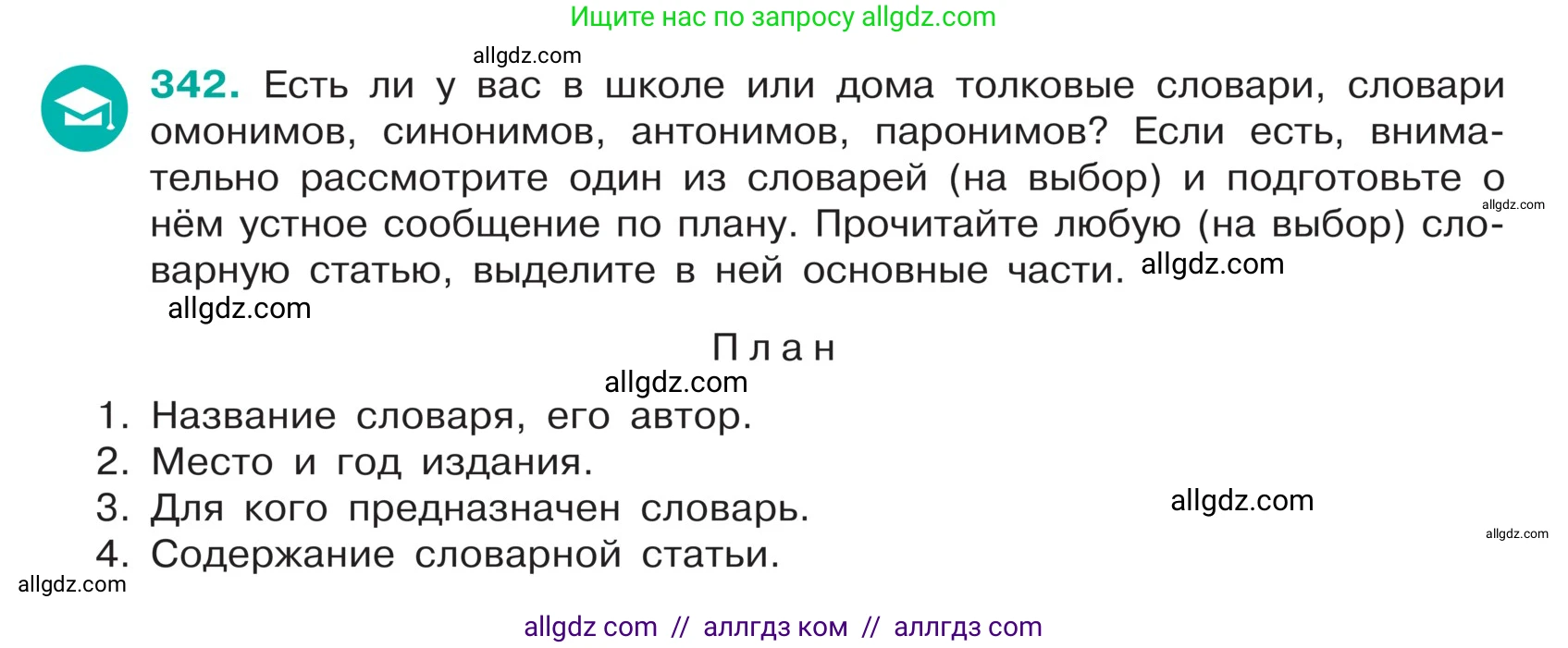 Ищите нас по запросу allgdz.com

allgdz.com

342. Есть ли у вас в школе или дома толковые словари, словари омонимов, синонимов, антонимов, паронимов? Если есть, внимательно рассмотрите один из словарей (на выбор) и подготовьте о нём устное сообщение по плану. Прочитайте любую (на выбор) словарную статью, выделите в ней основные части. allgdz.com

allgdz.com

allgdz.com

План

allgdz.com

1. Название словаря, его автор.
2. Место и год издания.
3. Для кого предназначен словарь.
4. Содержание словарной статьи.

allgdz.com

allgdz.com

allgdz.com

allgdz com // аллгдз ком // аллгдз com